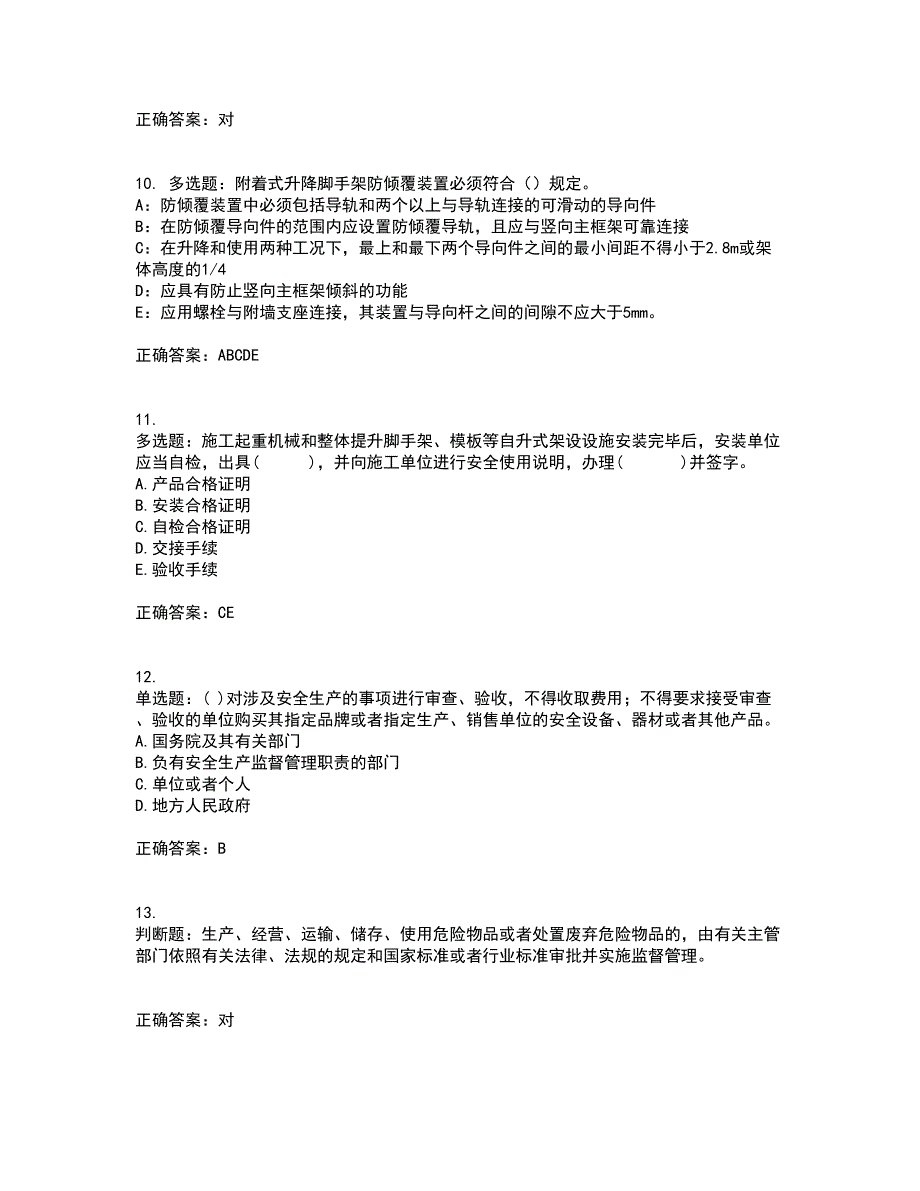 正确答案：对

10. 多选题：附着式升降脚手架防倾覆装置必须符合（）规定。
A：防倾覆装置中必须包括导轨和两个以上与导轨连接的可滑动的导向件
B：在防倾覆导向件的范围内应设置防倾覆导轨，且应与竖向主框架可靠连接
C：在升降和使用两种工况下，最上和最下两个导向件之间的最小间距不得小于2.8m或架体高度的1/4
D：应具有防止竖向主框架倾斜的功能
E：应用螺栓与附墙支座连接，其装置与导向杆之间的间隙不应大于5mm。

正确答案：ABCDE

11.
多选题：施工起重机械和整体提升脚手架、模板等自升式架设设施安装完毕后，安装单位应当自检，出具（　　），并向施工单位进行安全使用说明，办理（　　）并签字。
A.产品合格证明
B.安装合格证明
C.自检合格证明
D.交接手续
E.验收手续

正确答案：CE

12.
单选题：( )对涉及安全生产的事项进行审查、验收，不得收取费用；不得要求接受审查、验收的单位购买其指定品牌或者指定生产、销售单位的安全设备、器材或者其他产品。
A.国务院及其有关部门
B.负有安全生产监督管理职责的部门
C.单位或者个人
D.地方人民政府

正确答案：B

13.
判断题：生产、经营、运输、储存、使用危险物品或者处置废弃危险物品的，由有关主管部门依照有关法律、法规的规定和国家标准或者行业标准审批并实施监督管理。

正确答案：对